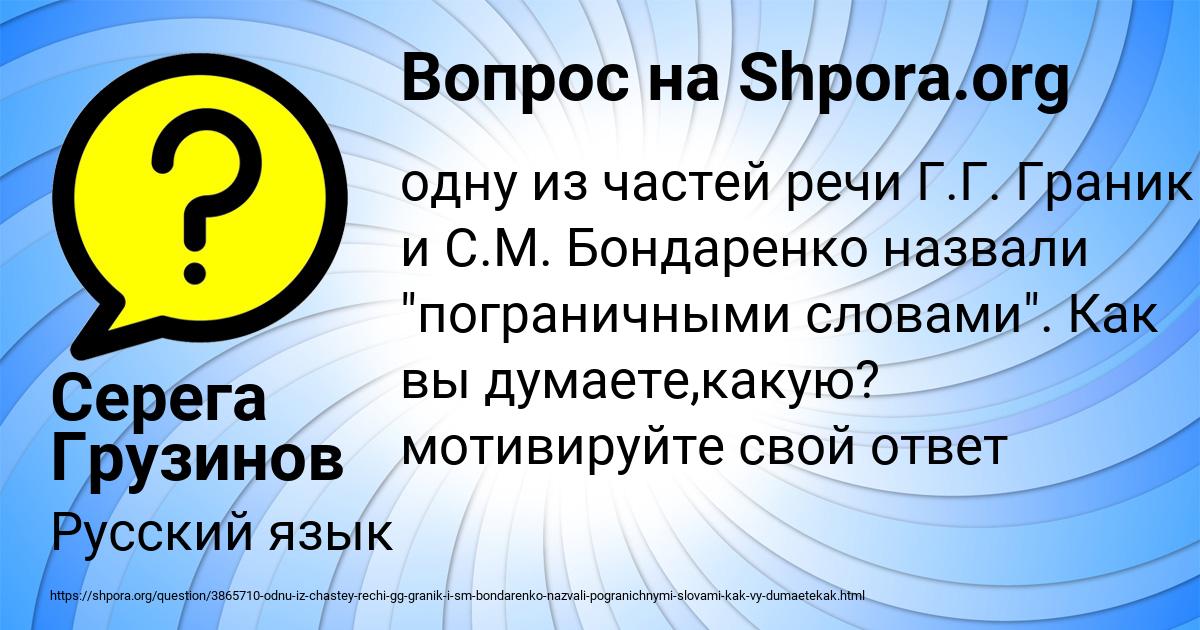 Вопрос на Shpora.org

одну из частей речи Г.Г. Граник и С.М. Бондаренко назвали "пограничными словами". Как вы думаете,какую? мотивируйте свой ответ

Серега Грузинов

Русский язык

https://shpora.org/question/3865710-odnu-iz-chastey-rechi-gg-granik-i-sm-bondarenko-nazvali-pogranichnymi-slovami-kak-vy-dumaetekak.html